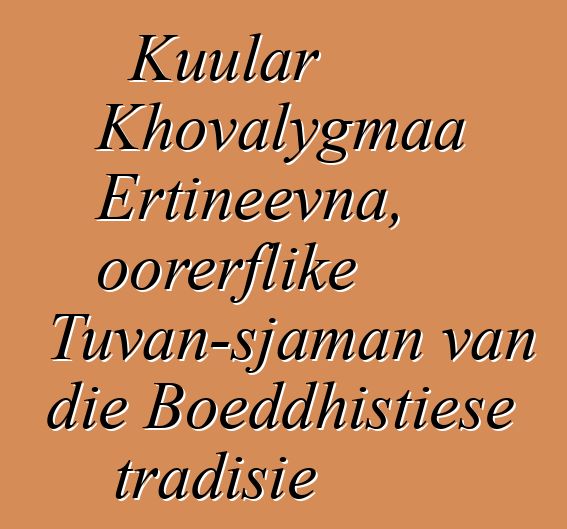 Kuular Khovalygmaa Ertineevna, oorerflike Tuvan-sjaman van die Boeddhistiese tradisie